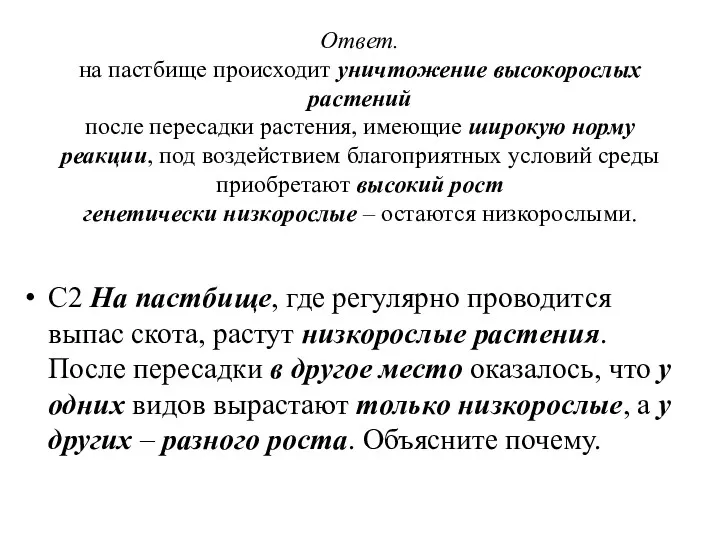 Ответ.
на пастбище происходит уничтожение высокорослых растений
после пересадки растения, имеющие широкую норму реакции, под воздействием благоприятных условий среды приобретают высокий рост
генетически низкорослые – остаются низкорослыми.

• С2 На пастбище, где регулярно проводится выпас скота, растут низкорослые растения. После пересадки в другое место оказалось, что у одних видов вырастают только низкорослые, а у других – разного роста. Объясните почему.